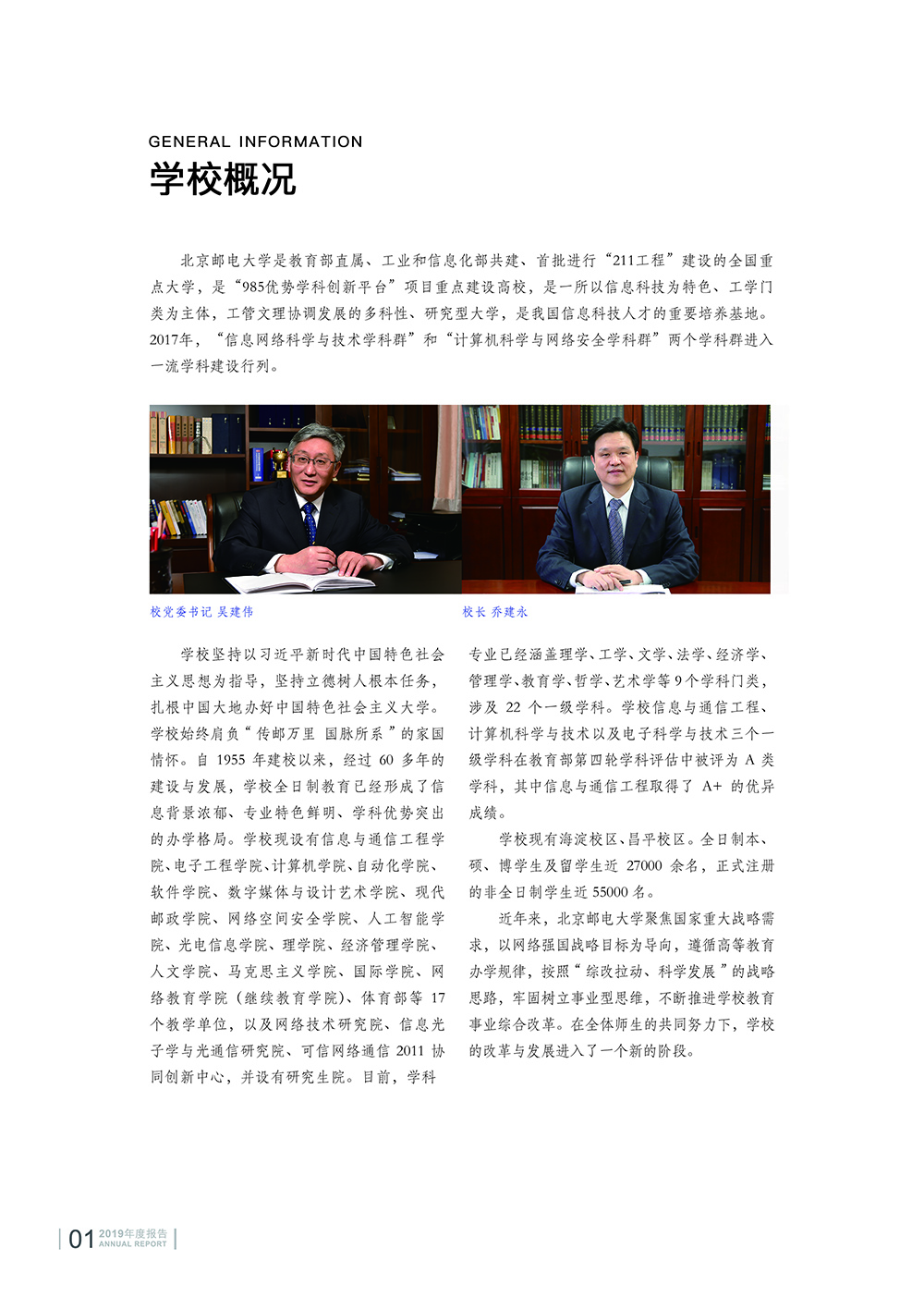 GENERAL INFORMATION
学校概况

北京邮电大学是教育部直属、工业和信息化部共建、首批进行“211工程”建设的全国重点大学，是“985优势学科创新平台”项目重点建设高校，是一所以信息科技为特色、工学门类为主体，工管文理协调发展的多科性、研究型大学，是我国信息科技人才的重要培养基地。2017年，“信息网络科学与技术学科群”和“计算机科学与网络安全学科群”两个学科群进入一流学科建设行列。

校党委书记 吴建伟

校长 乔建永

学校坚持以习近平新时代中国特色社会主义思想为指导，坚持立德树人根本任务，扎根中国大地办好中国特色社会主义大学。学校始终肩负“传邮万里 国脉所系”的家国情怀。自 1955 年建校以来，经过 60 多年的建设与发展，学校全日制教育已经形成了信息背景浓郁、专业特色鲜明、学科优势突出的办学格局。学校现设有信息与通信工程学院、电子工程学院、计算机学院、自动化学院、软件学院、数字媒体与设计艺术学院、现代邮政学院、网络空间安全学院、人工智能学院、光电信息学院、理学院、经济管理学院、人文学院、马克思主义学院、国际学院、网络教育学院（继续教育学院）、体育部等 17 个教学单位，以及网络技术研究院、信息光子学与光通信研究院、可信网络通信 2011 协同创新中心，并设有研究生院。目前，学科专业已经涵盖理学、工学、文学、法学、经济学、管理学、教育学、哲学、艺术学等 9 个学科门类，涉及 22 个一级学科。学校信息与通信工程、计算机科学与技术以及电子科学与技术三个一级学科在教育部第四轮学科评估中被评为 A 类学科，其中信息与通信工程取得了 A+ 的优异成绩。

学校现有海淀校区、昌平校区。全日制本、硕、博学生及留学生近 27000 余名，正式注册的非全日制学生近 55000 名。

近年来，北京邮电大学聚焦国家重大战略需求，以网络强国战略目标为导向，遵循高等教育办学规律，按照“综改拉动、科学发展”的战略思路，牢固树立事业型思维，不断推进学校教育事业综合改革。在全体师生的共同努力下，学校的改革与发展进入了一个新的阶段。

01 2019年度报告 ANNUAL REPORT